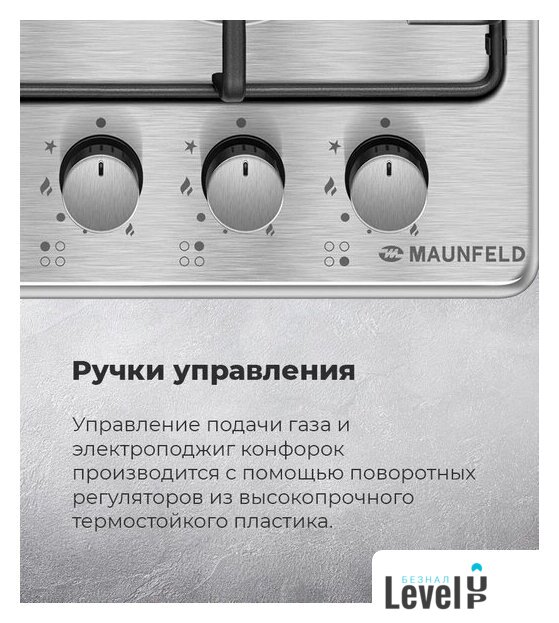 MAUNFELD

Ручки управления

Управление подачи газа и электроподжиг конфорок производится с помощью поворотных регуляторов из высокопрочного термостойкого пластика.

БЕЗНАЛ
Level UP